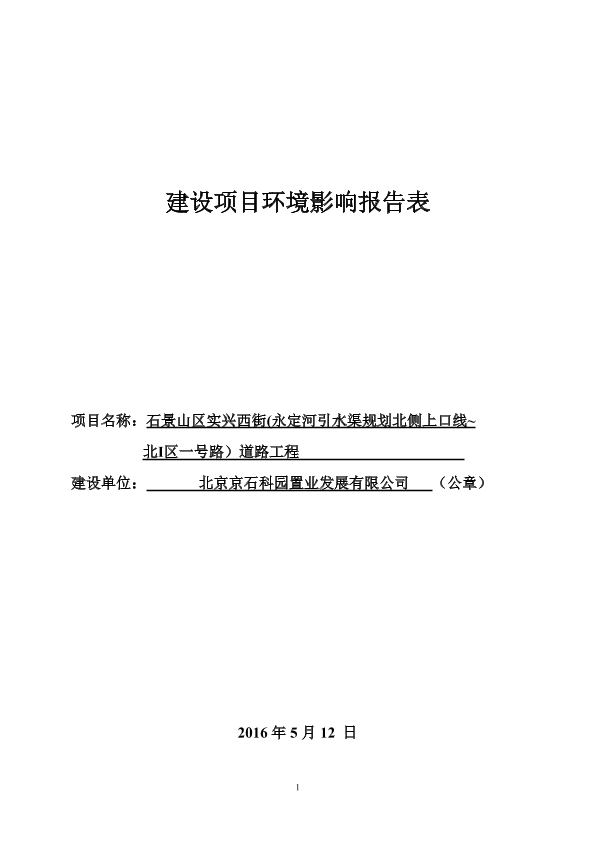 建设项目环境影响报告表

项目名称：石景山区实兴西街(永定河引水渠规划北侧上口线~北I区一号路）道路工程

建设单位：北京京石科园置业发展有限公司（公章）

2016 年 5 月 12 日

1